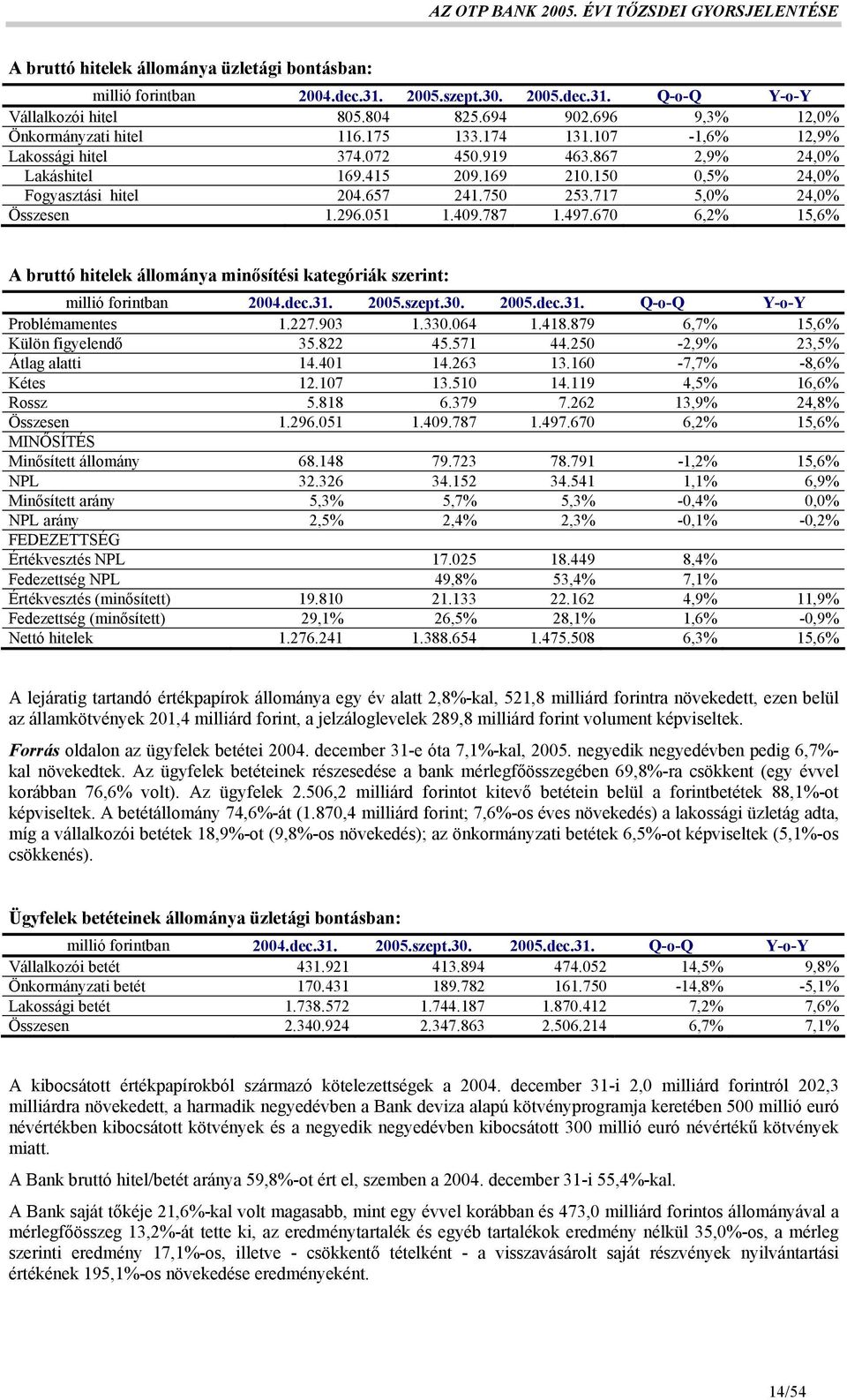 AZ OTP BANK 2005. ÉVI TŐZSDEI GYORSJELENTÉSE

A bruttó hitelek állománya üzletági bontásban:

| millió forintban | 2004.dec.31. | 2005.szept.30. | 2005.dec.31. | Q-o-Q | Y-o-Y |
|---|---|---|---|---|---|
| Vállalkozói hitel | 805.804 | 825.694 | 902.696 | 9,3% | 12,0% |
| Önkormányzati hitel | 116.175 | 133.174 | 131.107 | -1,6% | 12,9% |
| Lakossági hitel | 374.072 | 450.919 | 463.867 | 2,9% | 24,0% |
| Lakáshitel | 169.415 | 209.169 | 210.150 | 0,5% | 24,0% |
| Fogyasztási hitel | 204.657 | 241.750 | 253.717 | 5,0% | 24,0% |
| Összesen | 1.296.051 | 1.409.787 | 1.497.670 | 6,2% | 15,6% |

A bruttó hitelek állománya minősítési kategóriák szerint:

| millió forintban | 2004.dec.31. | 2005.szept.30. | 2005.dec.31. | Q-o-Q | Y-o-Y |
|---|---|---|---|---|---|
| Problémamentes | 1.227.903 | 1.330.064 | 1.418.879 | 6,7% | 15,6% |
| Külön figyelendő | 35.822 | 45.571 | 44.250 | -2,9% | 23,5% |
| Átlag alatti | 14.401 | 14.263 | 13.160 | -7,7% | -8,6% |
| Kétes | 12.107 | 13.510 | 14.119 | 4,5% | 16,6% |
| Rossz | 5.818 | 6.379 | 7.262 | 13,9% | 24,8% |
| Összesen | 1.296.051 | 1.409.787 | 1.497.670 | 6,2% | 15,6% |
| MINŐSÍTÉS | | | | | |
| Minősített állomány | 68.148 | 79.723 | 78.791 | -1,2% | 15,6% |
| NPL | 32.326 | 34.152 | 34.541 | 1,1% | 6,9% |
| Minősített arány | 5,3% | 5,7% | 5,3% | -0,4% | 0,0% |
| NPL arány | 2,5% | 2,4% | 2,3% | -0,1% | -0,2% |
| FEDEZETTSÉG | | | | | |
| Értékvesztés NPL | | 17.025 | 18.449 | 8,4% | |
| Fedezettség NPL | | 49,8% | 53,4% | 7,1% | |
| Értékvesztés (minősített) | 19.810 | 21.133 | 22.162 | 4,9% | 11,9% |
| Fedezettség (minősített) | 29,1% | 26,5% | 28,1% | 1,6% | -0,9% |
| Nettó hitelek | 1.276.241 | 1.388.654 | 1.475.508 | 6,3% | 15,6% |

A lejáratig tartandó értékpapírok állománya egy év alatt 2,8%-kal, 521,8 milliárd forintra növekedett, ezen belül az államkötvények 201,4 milliárd forint, a jelzáloglevelek 289,8 milliárd forint volument képviseltek.

Forrás oldalon az ügyfelek betétei 2004. december 31-e óta 7,1%-kal, 2005. negyedik negyedévben pedig 6,7%-kal növekedtek. Az ügyfelek betéteinek részesedése a bank mérlegfőösszegében 69,8%-ra csökkent (egy évvel korábban 76,6% volt). Az ügyfelek 2.506,2 milliárd forintot kitevő betétein belül a forintbetétek 88,1%-ot képviseltek. A betétállomány 74,6%-át (1.870,4 milliárd forint; 7,6%-os éves növekedés) a lakossági üzletág adta, míg a vállalkozói betétek 18,9%-ot (9,8%-os növekedés); az önkormányzati betétek 6,5%-ot képviseltek (5,1%-os csökkenés).

Ügyfelek betéteinek állománya üzletági bontásban:

| millió forintban | 2004.dec.31. | 2005.szept.30. | 2005.dec.31. | Q-o-Q | Y-o-Y |
|---|---|---|---|---|---|
| Vállalkozói betét | 431.921 | 413.894 | 474.052 | 14,5% | 9,8% |
| Önkormányzati betét | 170.431 | 189.782 | 161.750 | -14,8% | -5,1% |
| Lakossági betét | 1.738.572 | 1.744.187 | 1.870.412 | 7,2% | 7,6% |
| Összesen | 2.340.924 | 2.347.863 | 2.506.214 | 6,7% | 7,1% |

A kibocsátott értékpapírokból származó kötelezettségek a 2004. december 31-i 2,0 milliárd forintról 202,3 milliárdra növekedett, a harmadik negyedévben a Bank deviza alapú kötvényprogramja keretében 500 millió euró névértékben kibocsátott kötvények és a negyedik negyedévben kibocsátott 300 millió euró névértékű kötvények miatt.

A Bank bruttó hitel/betét aránya 59,8%-ot ért el, szemben a 2004. december 31-i 55,4%-kal.

A Bank saját tőkéje 21,6%-kal volt magasabb, mint egy évvel korábban és 473,0 milliárd forintos állományával a mérlegfőösszeg 13,2%-át tette ki, az eredménytartalék és egyéb tartalékok eredmény nélkül 35,0%-os, a mérleg szerinti eredmény 17,1%-os, illetve - csökkentő tételként - a visszavásárolt saját részvények nyilvántartási értékének 195,1%-os növekedése eredményeként.

14/54